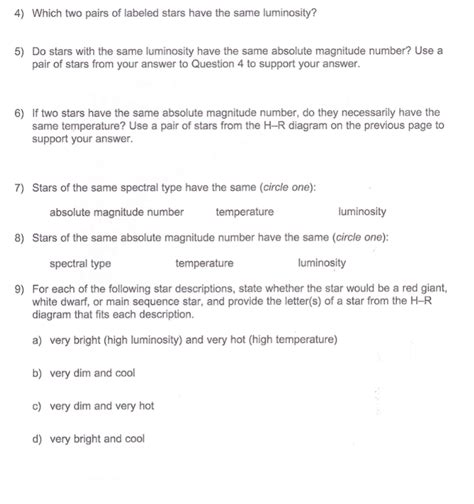 4) Which two pairs of labeled stars have the same luminosity?

5) Do stars with the same luminosity have the same absolute magnitude number? Use a pair of stars from your answer to Question 4 to support your answer.

6) If two stars have the same absolute magnitude number, do they necessarily have the same temperature? Use a pair of stars from the H–R diagram on the previous page to support your answer.

7) Stars of the same spectral type have the same (circle one):

absolute magnitude number temperature luminosity

8) Stars of the same absolute magnitude number have the same (circle one):

spectral type temperature luminosity

9) For each of the following star descriptions, state whether the star would be a red giant, white dwarf, or main sequence star, and provide the letter(s) of a star from the H–R diagram that fits each description.

a) very bright (high luminosity) and very hot (high temperature)

b) very dim and cool

c) very dim and very hot

d) very bright and cool